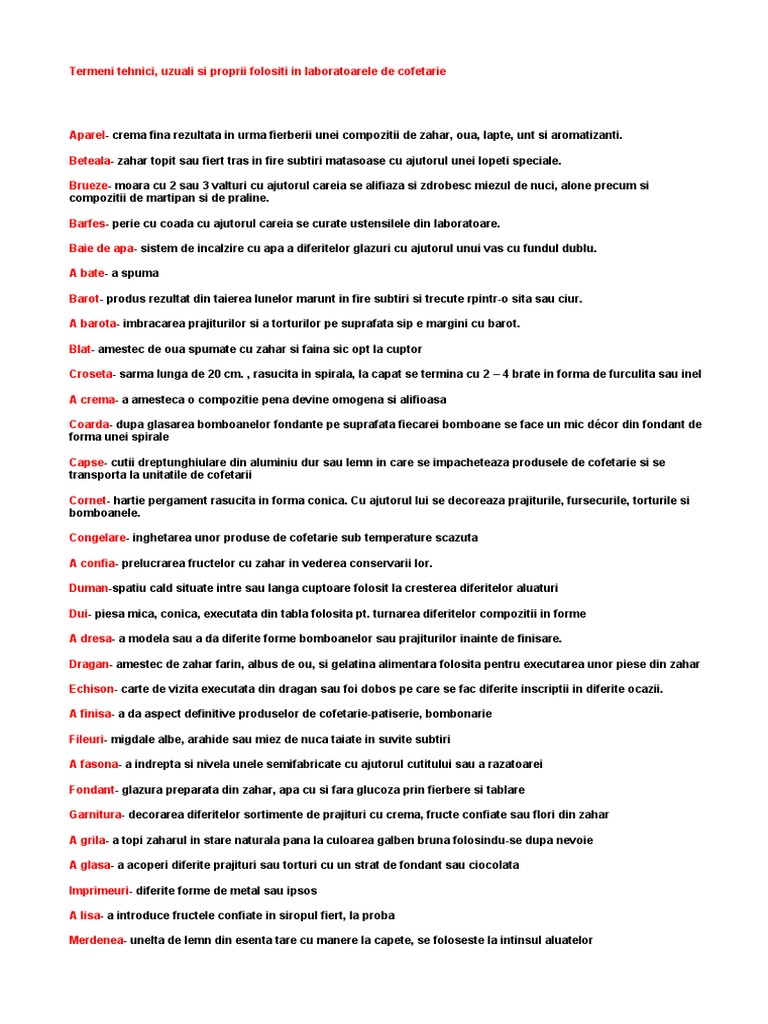 Termeni tehnici, uzuali si proprii folositi in laboratoarele de cofetarie

Aparel- crema fina rezultata in urma fierberii unei compozitii de zahar, oua, lapte, unt si aromatizanti.

Beteala- zahar topit sau fiert tras in fire subtiri matasoase cu ajutorul unei lopeti speciale.

Brueze- moara cu 2 sau 3 valturi cu ajutorul careia se alifiaza si zdrobesc miezul de nuci, alone precum si compozitii de martipan si de praline.

Barfes- perie cu coada cu ajutorul careia se curate ustensilele din laboratoare.

Baie de apa- sistem de incalzire cu apa a diferitelor glazuri cu ajutorul unui vas cu fundul dublu.

A bate- a spuma

Barot- produs rezultat din taierea lunelor marunt in fire subtiri si trecute rpintr-o sita sau ciur.

A barota- imbracarea prajiturilor si a torturilor pe suprafata sip e margini cu barot.

Blat- amestec de oua spumate cu zahar si faina sic opt la cuptor

Croseta- sarma lunga de 20 cm. , rasucita in spirala, la capat se termina cu 2 – 4 brate in forma de furculita sau inel

A crema- a amesteca o compozitie pena devine omogena si alifioasa

Coarda- dupa glasarea bomboanelor fondante pe suprafata fiecarei bomboane se face un mic décor din fondant de forma unei spirale

Capse- cutii dreptunghiulare din aluminiu dur sau lemn in care se impacheteaza produsele de cofetarie si se transporta la unitatile de cofetarii

Cornet- hartie pergament rasucita in forma conica. Cu ajutorul lui se decoreaza prajiturile, fursecurile, torturile si bomboanele.

Congelare- inghetarea unor produse de cofetarie sub temperature scazuta

A confia- prelucrarea fructelor cu zahar in vederea conservarii lor.

Duman-spatiu cald situate intre sau langa cuptoare folosit la cresterea diferitelor aluaturi

Dui- piesa mica, conica, executata din tabla folosita pt. turnarea diferitelor compozitii in forme

A dresa- a modela sau a da diferite forme bomboanelor sau prajiturilor inainte de finisare.

Dragan- amestec de zahar farin, albus de ou, si gelatina alimentara folosita pentru executarea unor piese din zahar

Echison- carte de vizita executata din dragan sau foi dobos pe care se fac diferite inscriptii in diferite ocazii.

A finisa- a da aspect definitive produselor de cofetarie-patiserie, bombonarie

Fileuri- migdale albe, arahide sau miez de nuca taiate in suvite subtiri

A fasona- a indrepta si nivela unele semifabricate cu ajutorul cutitului sau a razatoarei

Fondant- glazura preparata din zahar, apa cu si fara glucoza prin fierbere si tablare

Garnitura- decorarea diferitelor sortimente de prajituri cu crema, fructe confiate sau flori din zahar

A grila- a topi zaharul in stare naturala pana la culoarea galben bruna folosindu-se dupa nevoie

A glasa- a acoperi diferite prajituri sau torturi cu un strat de fondant sau ciocolata

Imprimeuri- diferite forme de metal sau ipsos

A lisa- a introduce fructele confiate in siropul fiert, la proba

Merdenea- unelta de lemn din esenta tare cu manere la capete, se foloseste la intinsul aluatelor